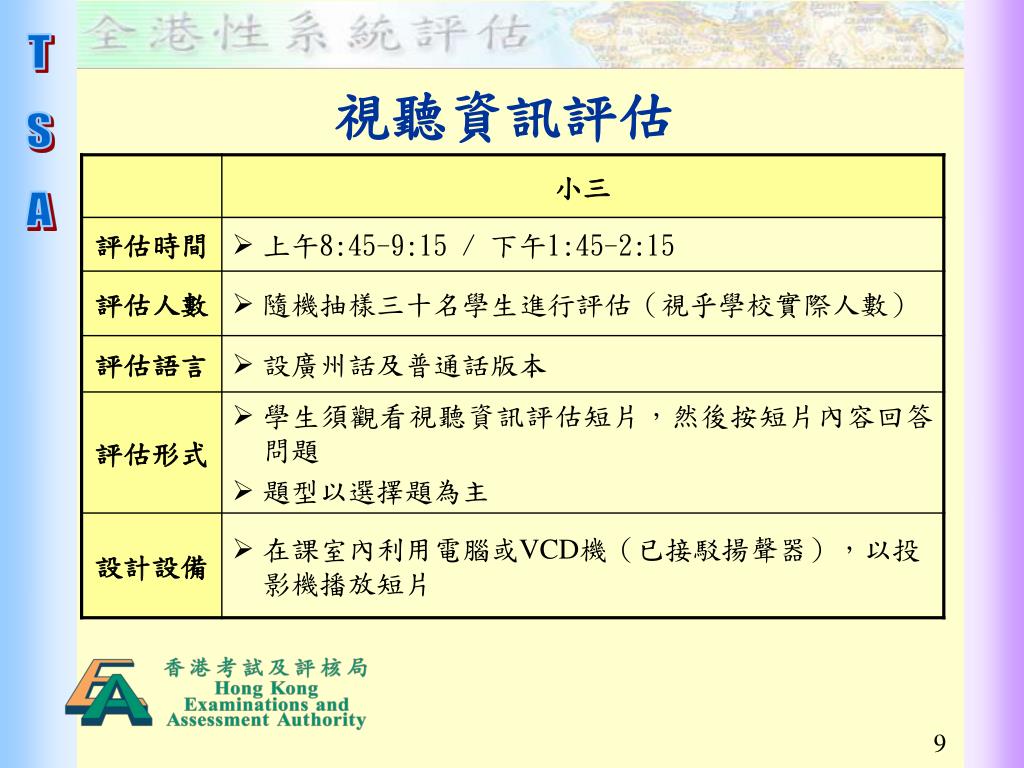 T
S
A

全港性系統評估

視聽資訊評估

| | 小三 |
|---|---|
| 評估時間 | ➢ 上午8:45-9:15 / 下午1:45-2:15 |
| 評估人數 | ➢ 隨機抽樣三十名學生進行評估（視乎學校實際人數） |
| 評估語言 | ➢ 設廣州話及普通話版本 |
| 評估形式 | ➢ 學生須觀看視聽資訊評估短片，然後按短片內容回答問題 ➢ 題型以選擇題為主 |
| 設計設備 | ➢ 在課室內利用電腦或VCD機（已接駁揚聲器），以投影機播放短片 |

香港考試及評核局
Hong Kong Examinations and Assessment Authority

9